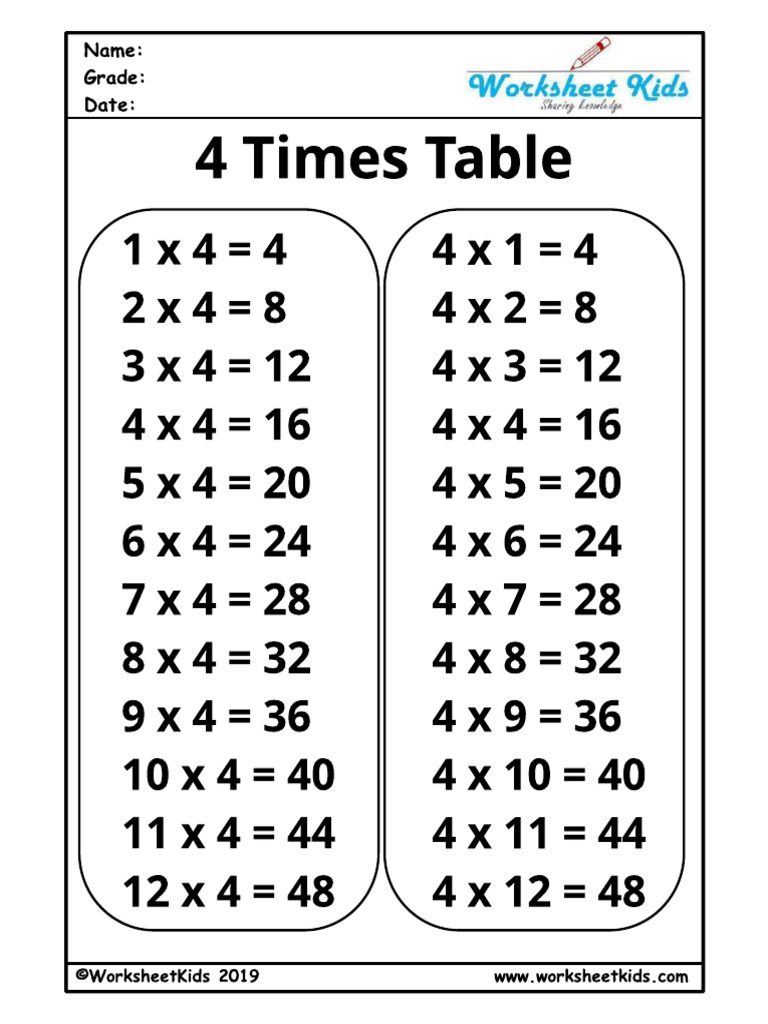 Name:
Grade:
Date:

Worksheet Kids
Sharing Knowledge

4 Times Table

1 x 4 = 4
2 x 4 = 8
3 x 4 = 12
4 x 4 = 16
5 x 4 = 20
6 x 4 = 24
7 x 4 = 28
8 x 4 = 32
9 x 4 = 36
10 x 4 = 40
11 x 4 = 44
12 x 4 = 48

4 x 1 = 4
4 x 2 = 8
4 x 3 = 12
4 x 4 = 16
4 x 5 = 20
4 x 6 = 24
4 x 7 = 28
4 x 8 = 32
4 x 9 = 36
4 x 10 = 40
4 x 11 = 44
4 x 12 = 48

©WorksheetKids 2019
www.worksheetkids.com